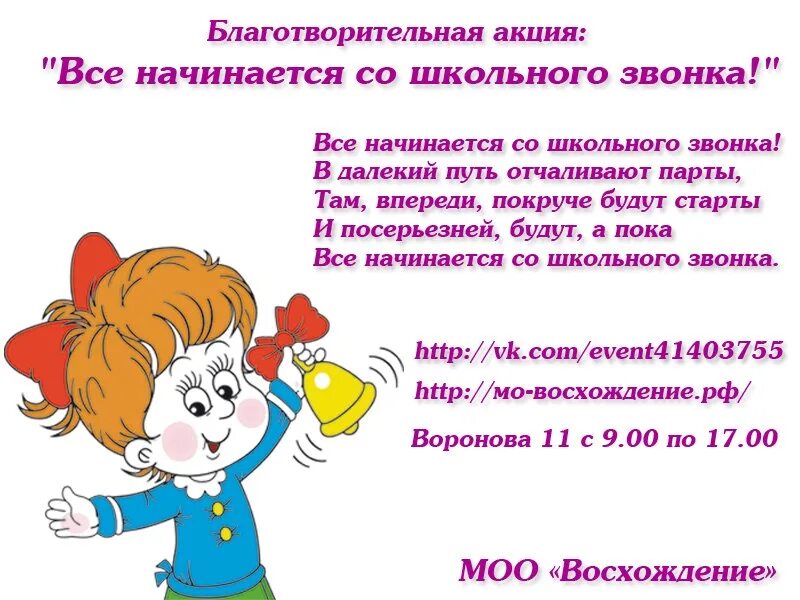 Благотворительная акция:
"Все начинается со школьного звонка!"

Все начинается со школьного звонка!
В далекий путь отчаливают парты,
Там, впереди, покруче будут старты
И посерьезней, будут, а пока
Все начинается со школьного звонка.

http://vk.com/event41403755
http://мо-восхождение.рф/
Воронова 11 с 9.00 по 17.00

МОО «Восхождение»